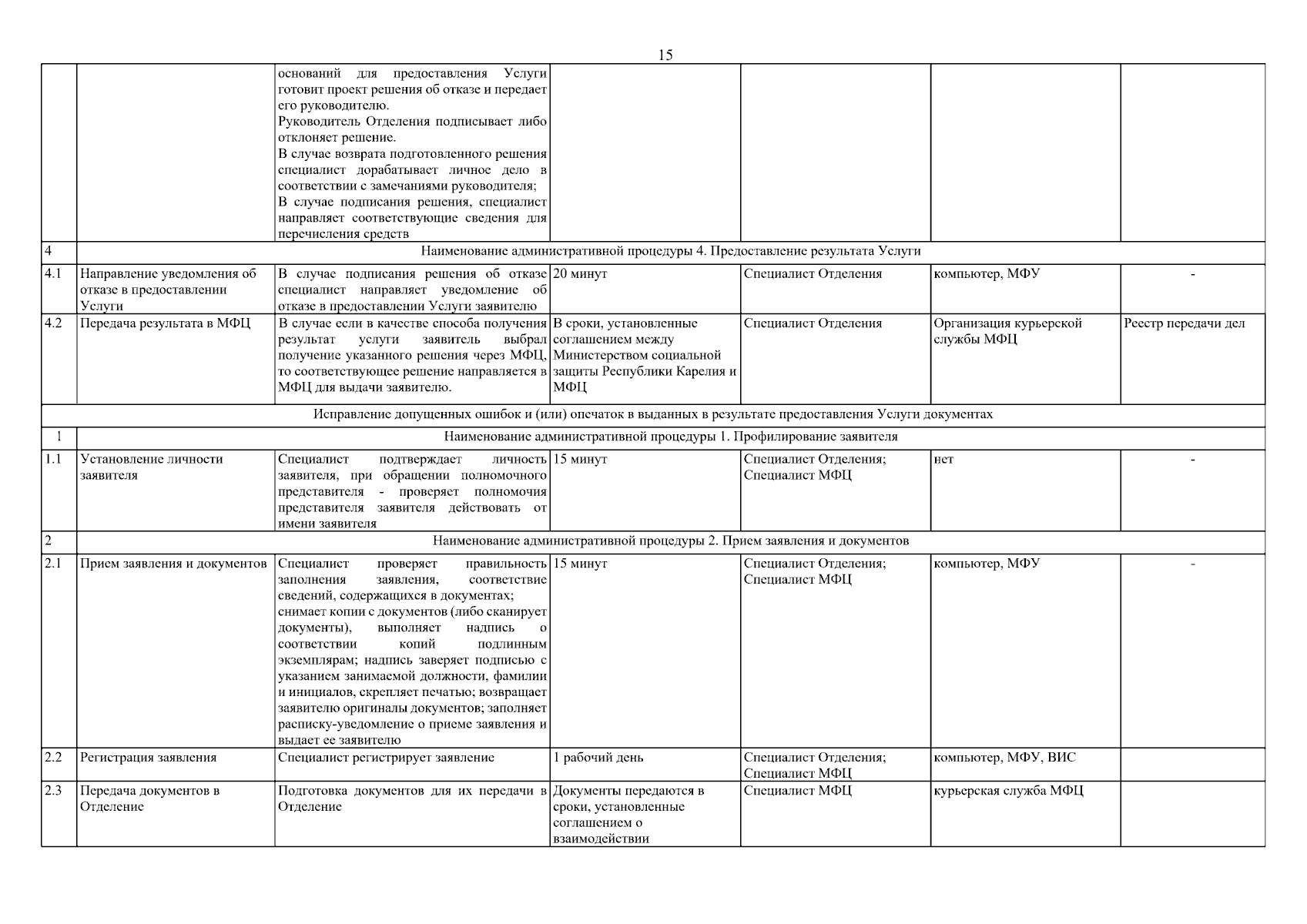 15

|  |  | оснований для предоставления Услуги готовит проект решения об отказе и передает его руководителю. Руководитель Отделения подписывает либо отклоняет решение. В случае возврата подготовленного решения специалист дорабатывает личное дело в соответствии с замечаниями руководителя; В случае подписания решения, специалист направляет соответствующие сведения для перечисления средств |  |  |  |  |
|---|---|---|---|---|---|---|
| 4 | Наименование административной процедуры 4. Предоставление результата Услуги |  |  |  |  |  |
| 4.1 | Направление уведомления об отказе в предоставлении Услуги | В случае подписания решения об отказе специалист направляет уведомление об отказе в предоставлении Услуги заявителю | 20 минут | Специалист Отделения | компьютер, МФУ | - |
| 4.2 | Передача результата в МФЦ | В случае если в качестве способа получения результат услуги заявитель выбрал получение указанного решения через МФЦ, то соответствующее решение направляется в МФЦ для выдачи заявителю. | В сроки, установленные соглашением между Министерством социальной защиты Республики Карелия и МФЦ | Специалист Отделения | Организация курьерской службы МФЦ | Реестр передачи дел |
| Исправление допущенных ошибок и (или) опечаток в выданных в результате предоставления Услуги документах |  |  |  |  |  |  |
| 1 | Наименование административной процедуры 1. Профилирование заявителя |  |  |  |  |  |
| 1.1 | Установление личности заявителя | Специалист подтверждает личность заявителя, при обращении полномочного представителя - проверяет полномочия представителя заявителя действовать от имени заявителя | 15 минут | Специалист Отделения; Специалист МФЦ | нет | - |
| 2 | Наименование административной процедуры 2. Прием заявления и документов |  |  |  |  |  |
| 2.1 | Прием заявления и документов | Специалист проверяет правильность заполнения заявления, соответствие сведений, содержащихся в документах; снимает копии с документов (либо сканирует документы), выполняет надпись о соответствии копий подлинным экземплярам; надпись заверяет подписью с указанием занимаемой должности, фамилии и инициалов, скрепляет печатью; возвращает заявителю оригиналы документов; заполняет расписку-уведомление о приеме заявления и выдает ее заявителю | 15 минут | Специалист Отделения; Специалист МФЦ | компьютер, МФУ | - |
| 2.2 | Регистрация заявления | Специалист регистрирует заявление | 1 рабочий день | Специалист Отделения; Специалист МФЦ | компьютер, МФУ, ВИС |  |
| 2.3 | Передача документов в Отделение | Подготовка документов для их передачи в Отделение | Документы передаются в сроки, установленные соглашением о взаимодействии | Специалист МФЦ | курьерская служба МФЦ |  |